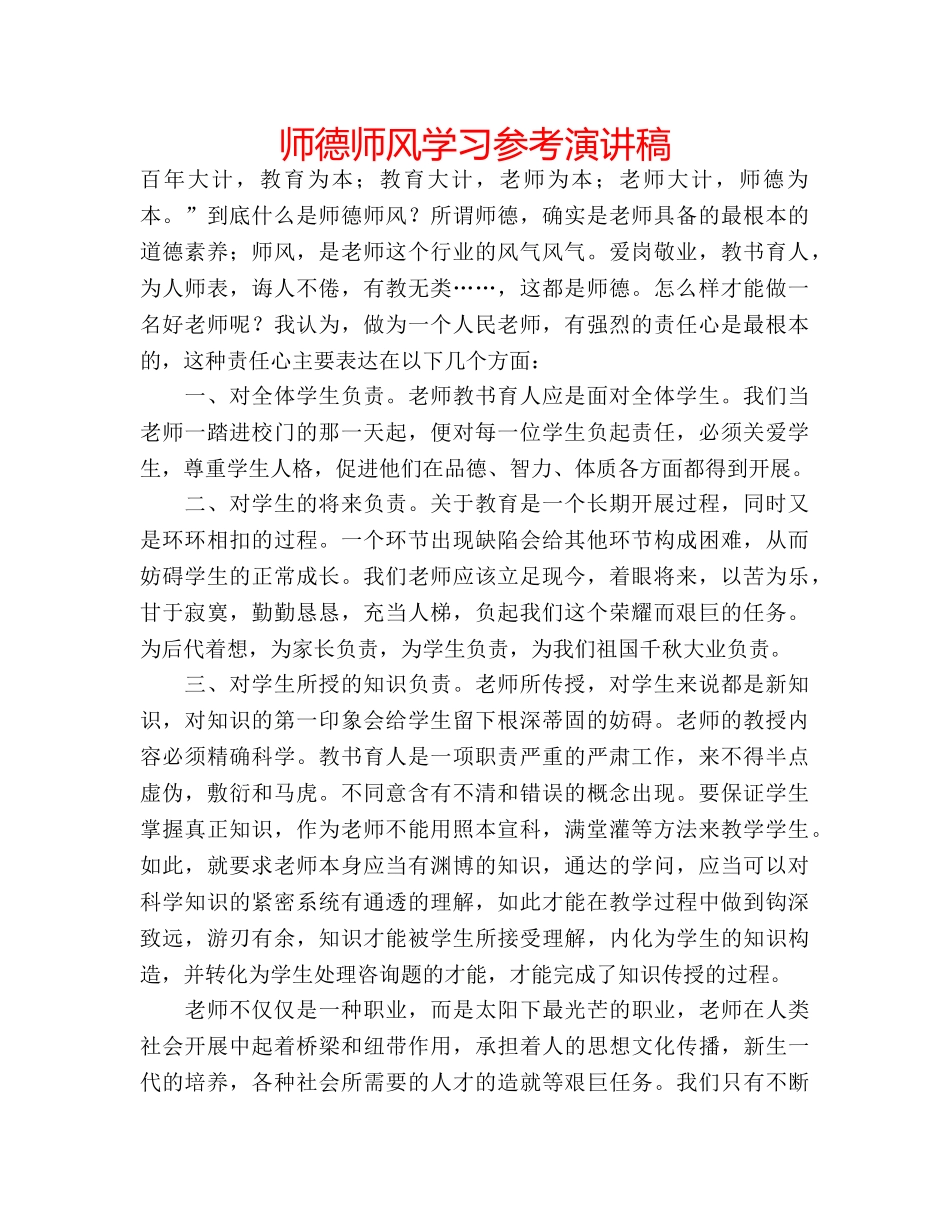 师德师风学习参考演讲稿

百年大计，教育为本；教育大计，老师为本；老师大计，师德为本。”到底什么是师德师风？所谓师德，确实是老师具备的最根本的道德素养；师风，是老师这个行业的风气风气。爱岗敬业，教书育人，为人师表，诲人不倦，有教无类……，这都是师德。怎么样才能做一名好老师呢？我认为，做为一个人民老师，有强烈的责任心是最根本的，这种责任心主要表达在以下几个方面：

一、对全体学生负责。老师教书育人应是面对全体学生。我们当老师一踏进校门的那一天起，便对每一位学生负起责任，必须关爱学生，尊重学生人格，促进他们在品德、智力、体质各方面都得到开展。

二、对学生的将来负责。关于教育是一个长期开展过程，同时又是环环相扣的过程。一个环节出现缺陷会给其他环节构成困难，从而妨碍学生的正常成长。我们老师应该立足现今，着眼将来，以苦为乐，甘于寂寞，勤勤恳恳，充当人梯，负起我们这个荣耀而艰巨的任务。为后代着想，为家长负责，为学生负责，为我们祖国千秋大业负责。

三、对学生所授的知识负责。老师所传授，对学生来说都是新知识，对知识的第一印象会给学生留下根深蒂固的妨碍。老师的教授内容必须精确科学。教书育人是一项职责严重的严肃工作，来不得半点虚伪，敷衍和马虎。不同意含有不清和错误的概念出现。要保证学生掌握真正知识，作为老师不能用照本宣科，满堂灌等方法来教学学生。如此，就要求老师本身应当有渊博的知识，通达的学问，应当可以对科学知识的紧密系统有通透的理解，如此才能在教学过程中做到钩深致远，游刃有余，知识才能被学生所接受理解，内化为学生的知识构造，并转化为学生处理咨询题的才能，才能完成了知识传授的过程。

老师不仅仅是一种职业，而是太阳下最光芒的职业，老师在人类社会开展中起着桥梁和纽带作用，承担着人的思想文化传播，新生一代的培养，各种社会所需要的人才的造就等艰巨任务。我们只有不断